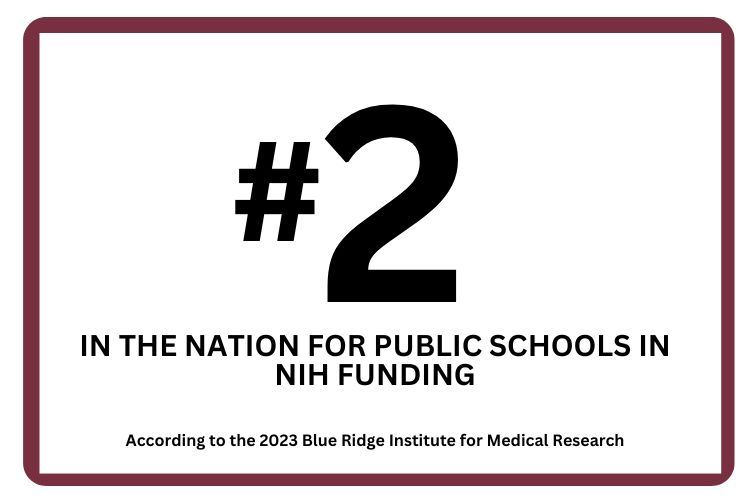 #2

IN THE NATION FOR PUBLIC SCHOOLS IN NIH FUNDING

According to the 2023 Blue Ridge Institute for Medical Research